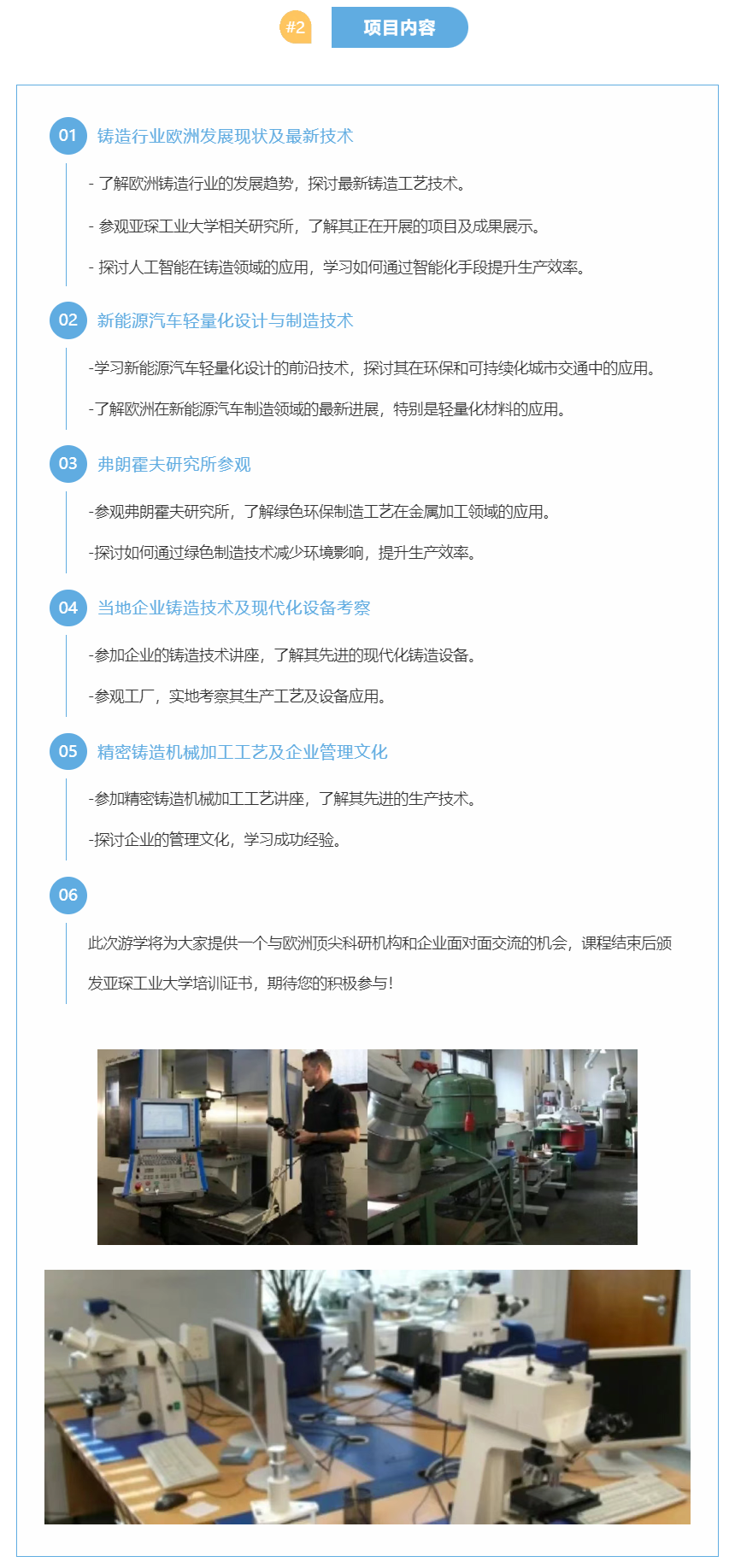 #2 项目内容

01 铸造行业欧洲发展现状及最新技术

- 了解欧洲铸造行业的发展趋势，探讨最新铸造工艺技术。

- 参观亚琛工业大学相关研究所，了解其正在开展的项目及成果展示。

- 探讨人工智能在铸造领域的应用，学习如何通过智能化手段提升生产效率。

02 新能源汽车轻量化设计与制造技术

-学习新能源汽车轻量化设计的前沿技术，探讨其在环保和可持续化城市交通中的应用。

-了解欧洲在新能源汽车制造领域的最新进展，特别是轻量化材料的应用。

03 弗朗霍夫研究所参观

-参观弗朗霍夫研究所，了解绿色环保制造工艺在金属加工领域的应用。

-探讨如何通过绿色制造技术减少环境影响，提升生产效率。

04 当地企业铸造技术及现代化设备考察

-参加企业的铸造技术讲座，了解其先进的现代化铸造设备。

-参观工厂，实地考察其生产工艺及设备应用。

05 精密铸造机械加工工艺及企业管理文化

-参加精密铸造机械加工工艺讲座，了解其先进的生产技术。

-探讨企业的管理文化，学习成功经验。

06

此次游学将为大家提供一个与欧洲顶尖科研机构和企业面对面交流的机会，课程结束后颁发亚琛工业大学培训证书，期待您的积极参与！